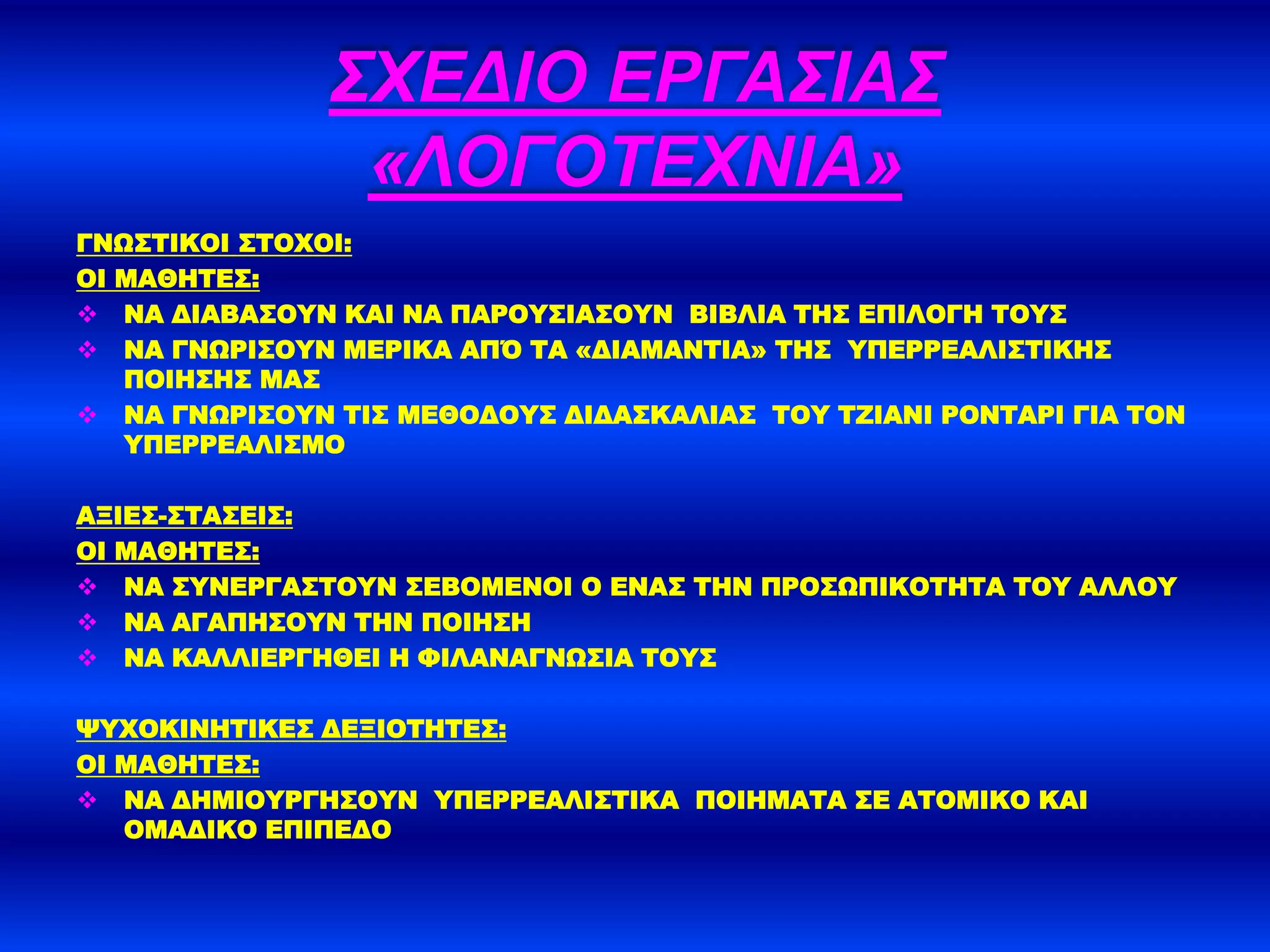 ΣΧΕΔΙΟ ΕΡΓΑΣΙΑΣ «ΛΟΓΟΤΕΧΝΙΑ»

ΓΝΩΣΤΙΚΟΙ ΣΤΟΧΟΙ:
ΟΙ ΜΑΘΗΤΕΣ:
❖ ΝΑ ΔΙΑΒΑΣΟΥΝ ΚΑΙ ΝΑ ΠΑΡΟΥΣΙΑΣΟΥΝ ΒΙΒΛΙΑ ΤΗΣ ΕΠΙΛΟΓΗ ΤΟΥΣ
❖ ΝΑ ΓΝΩΡΙΣΟΥΝ ΜΕΡΙΚΑ ΑΠΌ ΤΑ «ΔΙΑΜΑΝΤΙΑ» ΤΗΣ ΥΠΕΡΡΕΑΛΙΣΤΙΚΗΣ ΠΟΙΗΣΗΣ ΜΑΣ
❖ ΝΑ ΓΝΩΡΙΣΟΥΝ ΤΙΣ ΜΕΘΟΔΟΥΣ ΔΙΔΑΣΚΑΛΙΑΣ ΤΟΥ ΤΖΙΑΝΙ ΡΟΝΤΑΡΙ ΓΙΑ ΤΟΝ ΥΠΕΡΡΕΑΛΙΣΜΟ

ΑΞΙΕΣ-ΣΤΑΣΕΙΣ:
ΟΙ ΜΑΘΗΤΕΣ:
❖ ΝΑ ΣΥΝΕΡΓΑΣΤΟΥΝ ΣΕΒΟΜΕΝΟΙ Ο ΕΝΑΣ ΤΗΝ ΠΡΟΣΩΠΙΚΟΤΗΤΑ ΤΟΥ ΑΛΛΟΥ
❖ ΝΑ ΑΓΑΠΗΣΟΥΝ ΤΗΝ ΠΟΙΗΣΗ
❖ ΝΑ ΚΑΛΛΙΕΡΓΗΘΕΙ Η ΦΙΛΑΝΑΓΝΩΣΙΑ ΤΟΥΣ

ΨΥΧΟΚΙΝΗΤΙΚΕΣ ΔΕΞΙΟΤΗΤΕΣ:
ΟΙ ΜΑΘΗΤΕΣ:
❖ ΝΑ ΔΗΜΙΟΥΡΓΗΣΟΥΝ ΥΠΕΡΡΕΑΛΙΣΤΙΚΑ ΠΟΙΗΜΑΤΑ ΣΕ ΑΤΟΜΙΚΟ ΚΑΙ ΟΜΑΔΙΚΟ ΕΠΙΠΕΔΟ